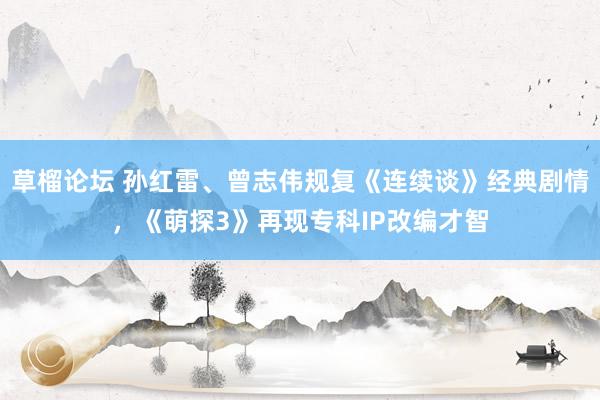 草榴论坛 孙红雷、曾志伟规复《连续谈》经典剧情，《萌探3》再现专科IP改编才智